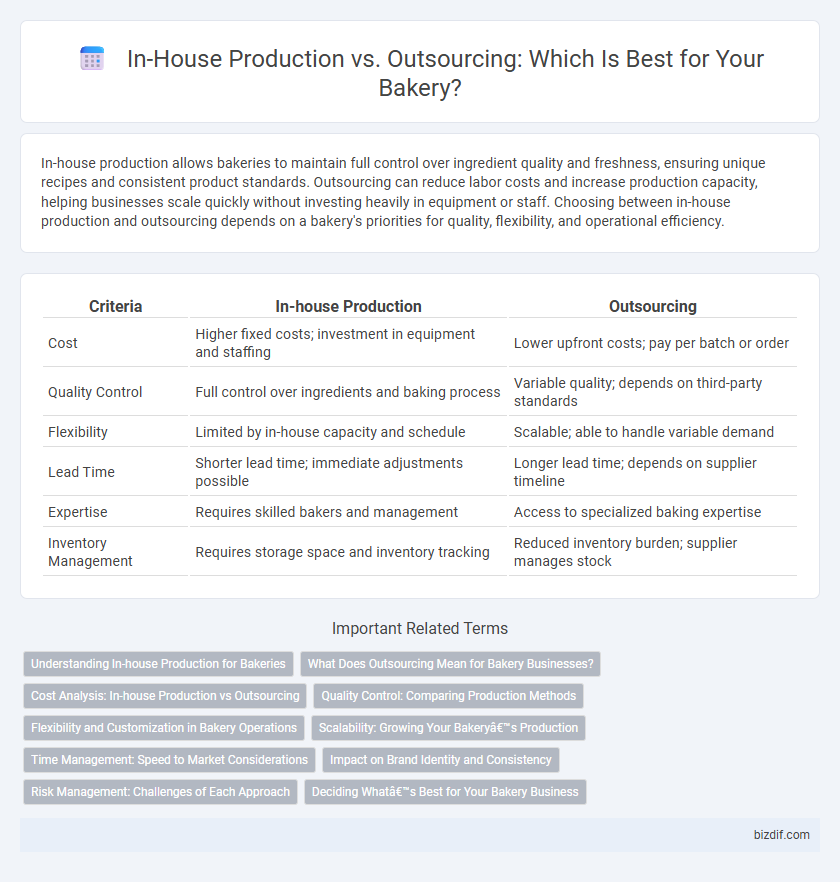 In-House Production vs. Outsourcing: Which Is Best for Your Bakery?

In-house production allows bakeries to maintain full control over ingredient quality and freshness, ensuring unique recipes and consistent product standards. Outsourcing can reduce labor costs and increase production capacity, helping businesses scale quickly without investing heavily in equipment or staff. Choosing between in-house production and outsourcing depends on a bakery's priorities for quality, flexibility, and operational efficiency.

| Criteria | In-house Production | Outsourcing |
|---|---|---|
| Cost | Higher fixed costs; investment in equipment and staffing | Lower upfront costs; pay per batch or order |
| Quality Control | Full control over ingredients and baking process | Variable quality; depends on third-party standards |
| Flexibility | Limited by in-house capacity and schedule | Scalable; able to handle variable demand |
| Lead Time | Shorter lead time; immediate adjustments possible | Longer lead time; depends on supplier timeline |
| Expertise | Requires skilled bakers and management | Access to specialized baking expertise |
| Inventory Management | Requires storage space and inventory tracking | Reduced inventory burden; supplier manages stock |

Important Related Terms

Understanding In-house Production for Bakeries
What Does Outsourcing Mean for Bakery Businesses?
Cost Analysis: In-house Production vs Outsourcing
Quality Control: Comparing Production Methods
Flexibility and Customization in Bakery Operations
Scalability: Growing Your Bakeryâ€™s Production
Time Management: Speed to Market Considerations
Impact on Brand Identity and Consistency
Risk Management: Challenges of Each Approach
Deciding Whatâ€™s Best for Your Bakery Business

bizdif.com